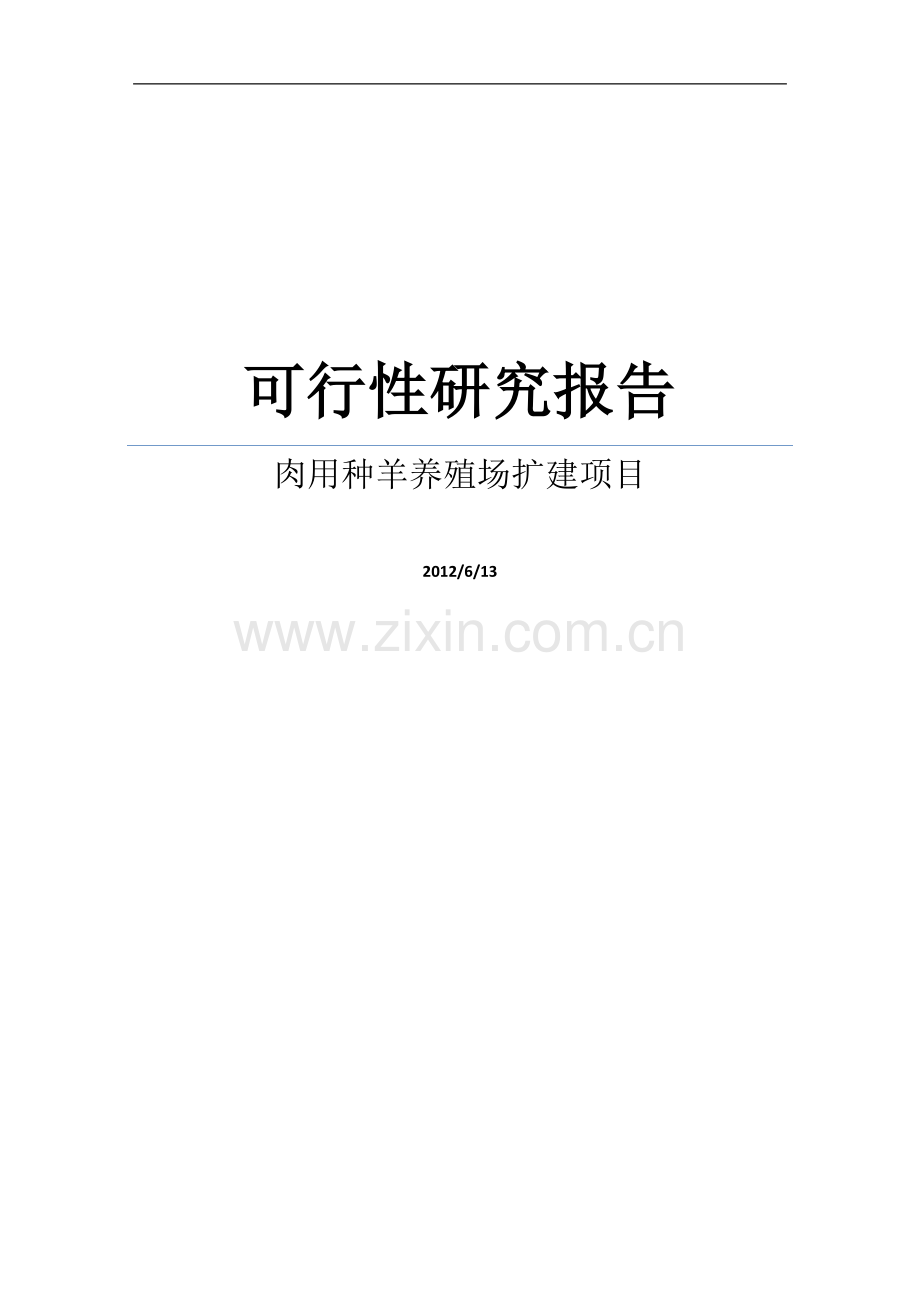 可行性研究报告

肉用种羊养殖场扩建项目

2012/6/13

www.zixin.com.cn